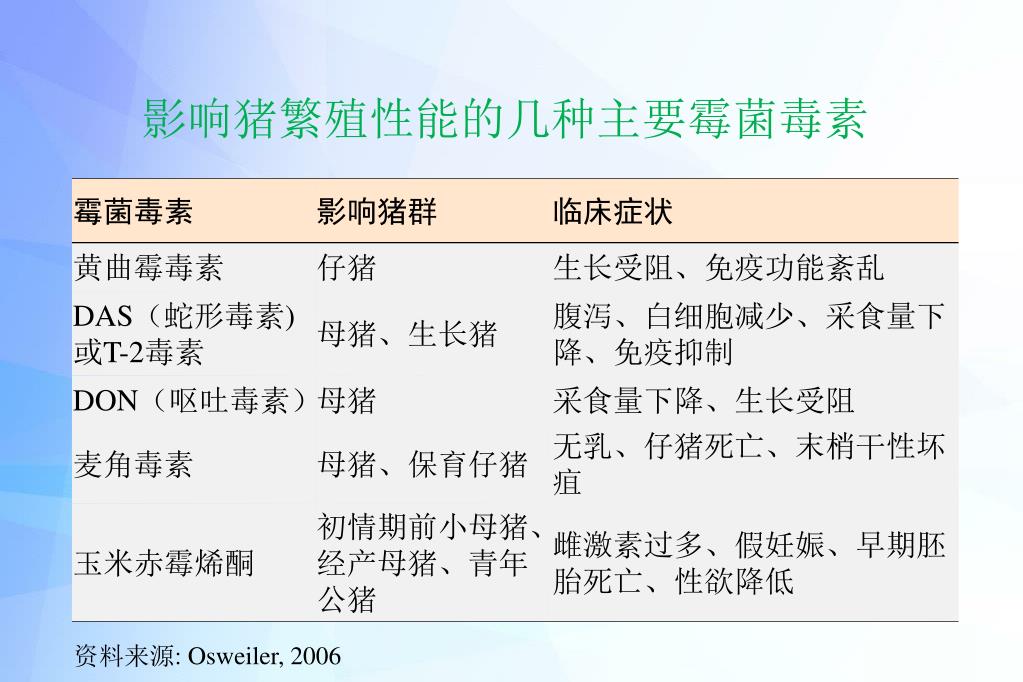 影响猪繁殖性能的几种主要霉菌毒素

| 霉菌毒素 | 影响猪群 | 临床症状 |
|---|---|---|
| 黄曲霉毒素 | 仔猪 | 生长受阻、免疫功能紊乱 |
| DAS（蛇形毒素）或T-2毒素 | 母猪、生长猪 | 腹泻、白细胞减少、采食量下降、免疫抑制 |
| DON（呕吐毒素） | 母猪 | 采食量下降、生长受阻 |
| 麦角毒素 | 母猪、保育仔猪 | 无乳、仔猪死亡、末梢干性坏疽 |
| 玉米赤霉烯酮 | 初情期前小母猪、经产母猪、青年公猪 | 雌激素过多、假妊娠、早期胚胎死亡、性欲降低 |

资料来源: Osweiler, 2006